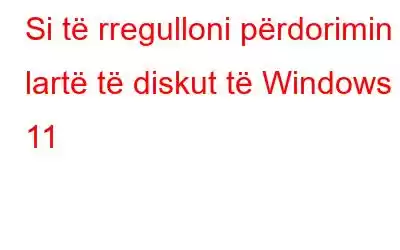 Si të rregulloni përdorimin e lartë të diskut të Windows 11